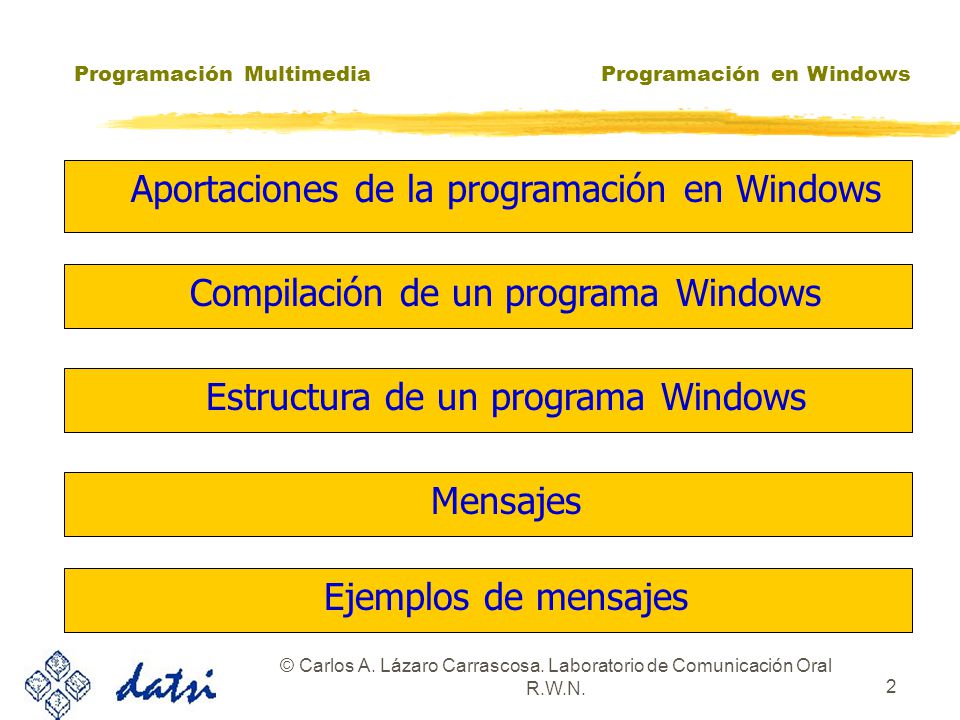 Programación Multimedia

Programación en Windows

Aportaciones de la programación en Windows

Compilación de un programa Windows

Estructura de un programa Windows

Mensajes

Ejemplos de mensajes

datsi

© Carlos A. Lázaro Carrascosa. Laboratorio de Comunicación Oral R.W.N.

2